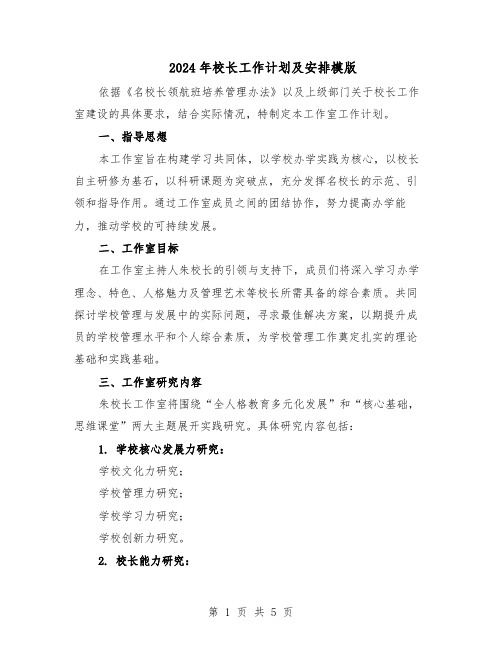 2024年校长工作计划及安排模版

依据《名校长领航班培养管理办法》以及上级部门关于校长工作室建设的具体要求，结合实际情况，特制定本工作室工作计划。

一、指导思想

本工作室旨在构建学习共同体，以学校办学实践为核心，以校长自主研修为基石，以科研课题为突破点，充分发挥名校长的示范、引领和指导作用。通过工作室成员之间的团结协作，努力提高办学能力，推动学校的可持续发展。

二、工作室目标

在工作室主持人朱校长的引领与支持下，成员们将深入学习办学理念、特色、人格魅力及管理艺术等校长所需具备的综合素质。共同探讨学校管理与发展中的实际问题，寻求最佳解决方案，以期提升成员的学校管理水平和个人综合素质，为学校管理工作奠定扎实的理论基础和实践基础。

三、工作室研究内容

朱校长工作室将围绕“全人格教育多元化发展”和“核心基础，思维课堂”两大主题展开实践研究。具体研究内容包括：

1. 学校核心发展力研究：

学校文化力研究；

学校管理力研究；

学校学习力研究；

学校创新力研究。

2. 校长能力研究：

第 1 页 共 5 页